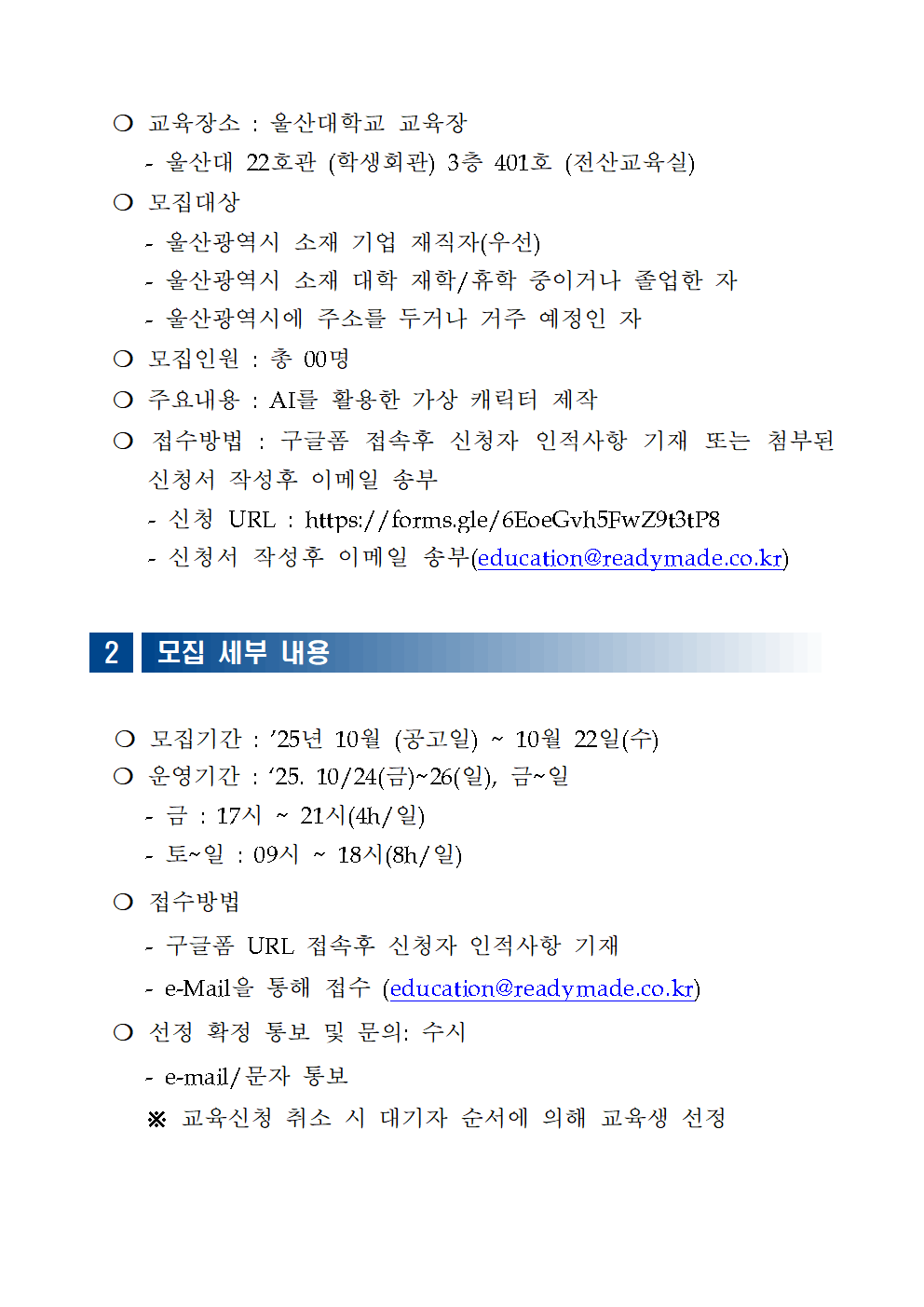 ❍ 교육장소 : 울산대학교 교육장

- 울산대 22호관 (학생회관) 3층 401호 (전산교육실)

❍ 모집대상

- 울산광역시 소재 기업 재직자(우선)

- 울산광역시 소재 대학 재학/휴학 중이거나 졸업한 자

- 울산광역시에 주소를 두거나 거주 예정인 자

❍ 모집인원 : 총 00명

❍ 주요내용 : AI를 활용한 가상 캐릭터 제작

❍ 접수방법 : 구글폼 접속후 신청자 인적사항 기재 또는 첨부된 신청서 작성후 이메일 송부

- 신청 URL : https://forms.gle/6EoeGvh5FwZ9t3tP8

- 신청서 작성후 이메일 송부(education@readymade.co.kr)

2 모집 세부 내용

❍ 모집기간 : ’25년 10월 (공고일) ~ 10월 22일(수)

❍ 운영기간 : ‘25. 10/24(금)~26(일), 금~일

- 금 : 17시 ~ 21시(4h/일)

- 토~일 : 09시 ~ 18시(8h/일)

❍ 접수방법

- 구글폼 URL 접속후 신청자 인적사항 기재

- e-Mail을 통해 접수 (education@readymade.co.kr)

❍ 선정 확정 통보 및 문의: 수시

- e-mail/문자 통보

※ 교육신청 취소 시 대기자 순서에 의해 교육생 선정